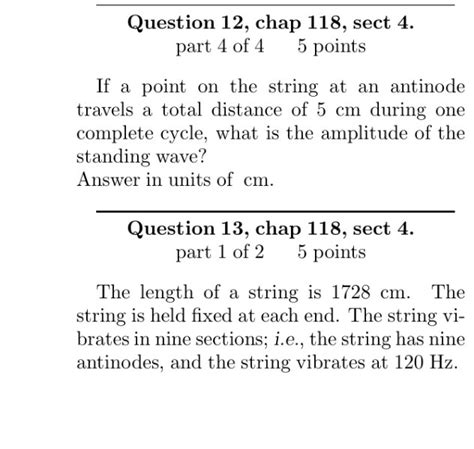 Question 12, chap 118, sect 4.
part 4 of 4 5 points

If a point on the string at an antinode travels a total distance of 5 cm during one complete cycle, what is the amplitude of the standing wave?
Answer in units of cm.

Question 13, chap 118, sect 4.
part 1 of 2 5 points

The length of a string is 1728 cm. The string is held fixed at each end. The string vibrates in nine sections; i.e., the string has nine antinodes, and the string vibrates at 120 Hz.